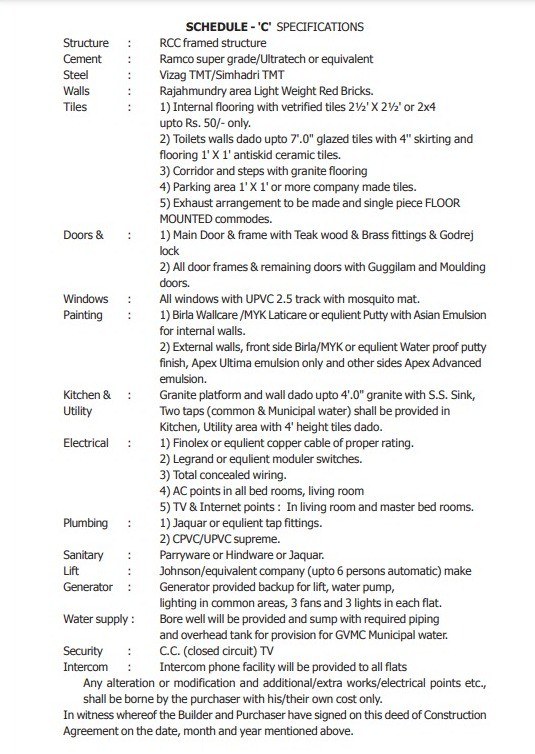 SCHEDULE - 'C' SPECIFICATIONS

Structure : RCC framed structure
Cement : Ramco super grade/Ultratech or equivalent
Steel : Vizag TMT/Simhadri TMT
Walls : Rajahmundry area Light Weight Red Bricks.
Tiles : 1) Internal flooring with vetrified tiles 2½' X 2½' or 2x4 upto Rs. 50/- only.
2) Toilets walls dado upto 7'.0" glazed tiles with 4" skirting and flooring 1' X 1' antiskid ceramic tiles.
3) Corridor and steps with granite flooring
4) Parking area 1' X 1' or more company made tiles.
5) Exhaust arrangement to be made and single piece FLOOR MOUNTED commodes.
Doors & : 1) Main Door & frame with Teak wood & Brass fittings & Godrej lock
2) All door frames & remaining doors with Guggilam and Moulding doors.
Windows : All windows with UPVC 2.5 track with mosquito mat.
Painting : 1) Birla Wallcare /MYK Laticare or equlient Putty with Asian Emulsion for internal walls.
2) External walls, front side Birla/MYK or equlient Water proof putty finish, Apex Ultima emulsion only and other sides Apex Advanced emulsion.
Kitchen & Utility : Granite platform and wall dado upto 4'.0" granite with S.S. Sink, Two taps (common & Municipal water) shall be provided in Kitchen, Utility area with 4' height tiles dado.
Electrical : 1) Finolex or equlient copper cable of proper rating.
2) Legrand or equlient moduler switches.
3) Total concealed wiring.
4) AC points in all bed rooms, living room
5) TV & Internet points : In living room and master bed rooms.
Plumbing : 1) Jaquar or equlient tap fittings.
2) CPVC/UPVC supreme.
Sanitary : Parryware or Hindware or Jaquar.
Lift : Johnson/equivalent company (upto 6 persons automatic) make
Generator : Generator provided backup for lift, water pump, lighting in common areas, 3 fans and 3 lights in each flat.
Water supply : Bore well will be provided and sump with required piping and overhead tank for provision for GVMC Municipal water.
Security : C.C. (closed circuit) TV
Intercom : Intercom phone facility will be provided to all flats
Any alteration or modification and additional/extra works/electrical points etc., shall be borne by the purchaser with his/their own cost only.
In witness whereof the Builder and Purchaser have signed on this deed of Construction Agreement on the date, month and year mentioned above.